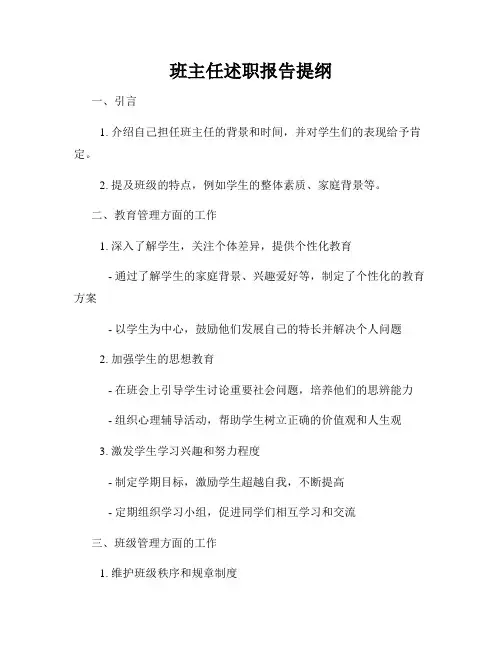 班主任述职报告提纲

一、引言

1. 介绍自己担任班主任的背景和时间，并对学生们的表现给予肯定。

2. 提及班级的特点，例如学生的整体素质、家庭背景等。

二、教育管理方面的工作

1. 深入了解学生，关注个体差异，提供个性化教育

- 通过了解学生的家庭背景、兴趣爱好等，制定了个性化的教育方案

- 以学生为中心，鼓励他们发展自己的特长并解决个人问题

2. 加强学生的思想教育

- 在班会上引导学生讨论重要社会问题，培养他们的思辨能力

- 组织心理辅导活动，帮助学生树立正确的价值观和人生观

3. 激发学生学习兴趣和努力程度

- 制定学期目标，激励学生超越自我，不断提高

- 定期组织学习小组，促进同学们相互学习和交流

三、班级管理方面的工作

1. 维护班级秩序和规章制度